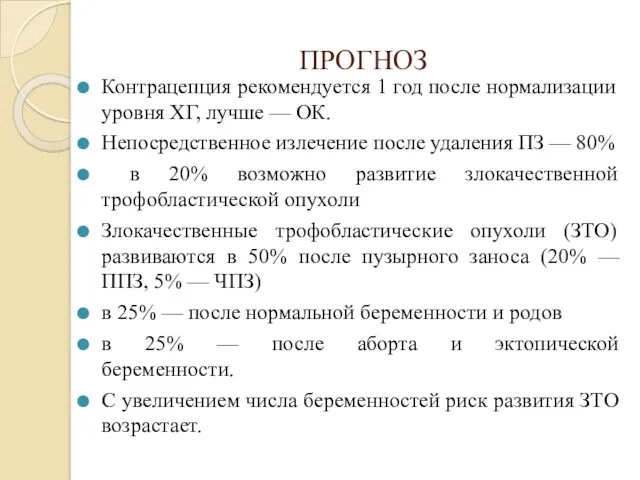 ПРОГНОЗ

Контрацепция рекомендуется 1 год после нормализации уровня ХГ, лучше — ОК.

Непосредственное излечение после удаления ПЗ — 80%

в 20% возможно развитие злокачественной трофобластической опухоли

Злокачественные трофобластические опухоли (ЗТО) развиваются в 50% после пузырного заноса (20% — ППЗ, 5% — ЧПЗ)

в 25% — после нормальной беременности и родов

в 25% — после аборта и эктопической беременности.

С увеличением числа беременностей риск развития ЗТО возрастает.